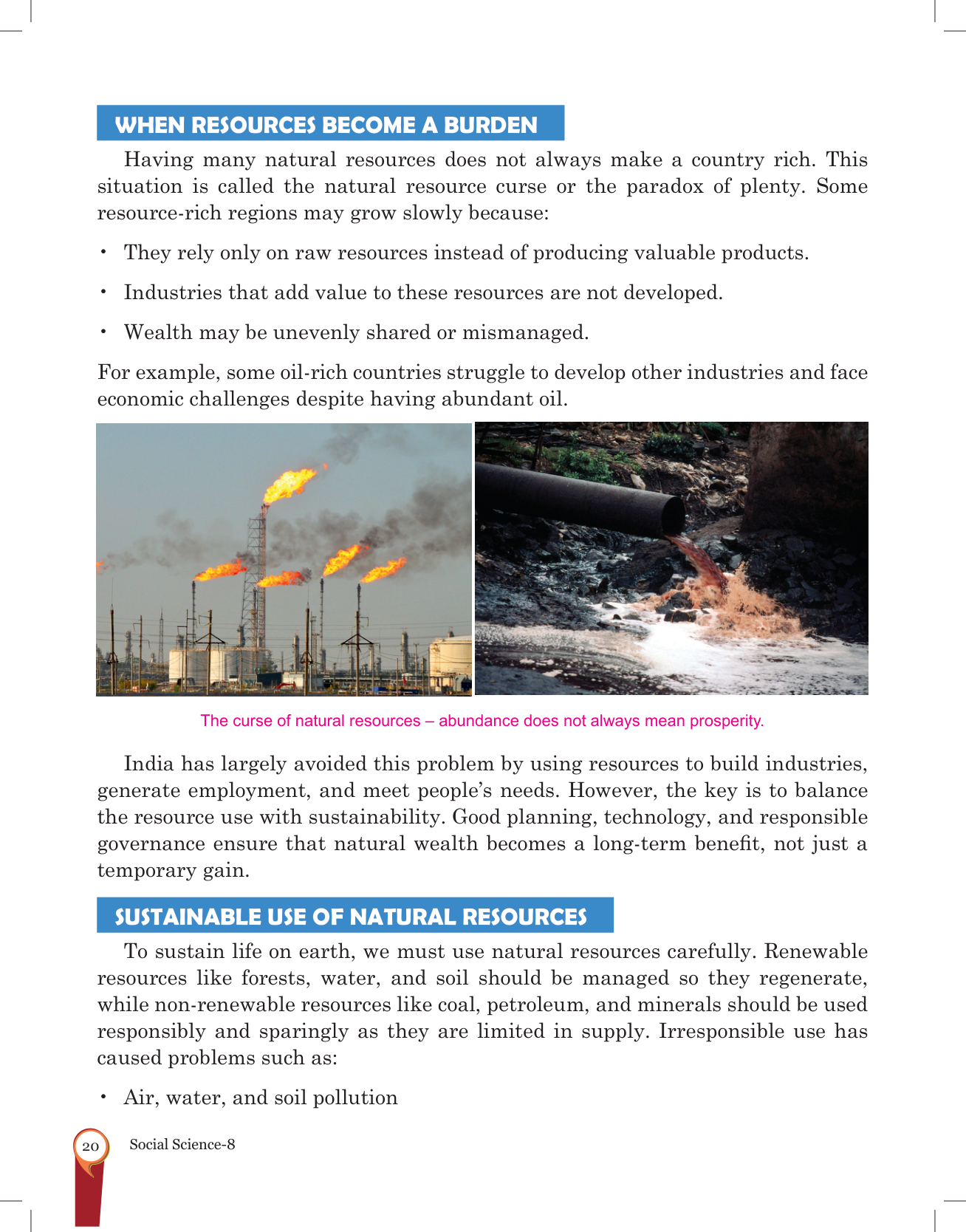 WHEN RESOURCES BECOME A BURDEN

Having many natural resources does not always make a country rich. This situation is called the natural resource curse or the paradox of plenty. Some resource-rich regions may grow slowly because:

• They rely only on raw resources instead of producing valuable products.
• Industries that add value to these resources are not developed.
• Wealth may be unevenly shared or mismanaged.

For example, some oil-rich countries struggle to develop other industries and face economic challenges despite having abundant oil.

The curse of natural resources – abundance does not always mean prosperity.

India has largely avoided this problem by using resources to build industries, generate employment, and meet people's needs. However, the key is to balance the resource use with sustainability. Good planning, technology, and responsible governance ensure that natural wealth becomes a long-term benefit, not just a temporary gain.

SUSTAINABLE USE OF NATURAL RESOURCES

To sustain life on earth, we must use natural resources carefully. Renewable resources like forests, water, and soil should be managed so they regenerate, while non-renewable resources like coal, petroleum, and minerals should be used responsibly and sparingly as they are limited in supply. Irresponsible use has caused problems such as:

• Air, water, and soil pollution

20 Social Science-8